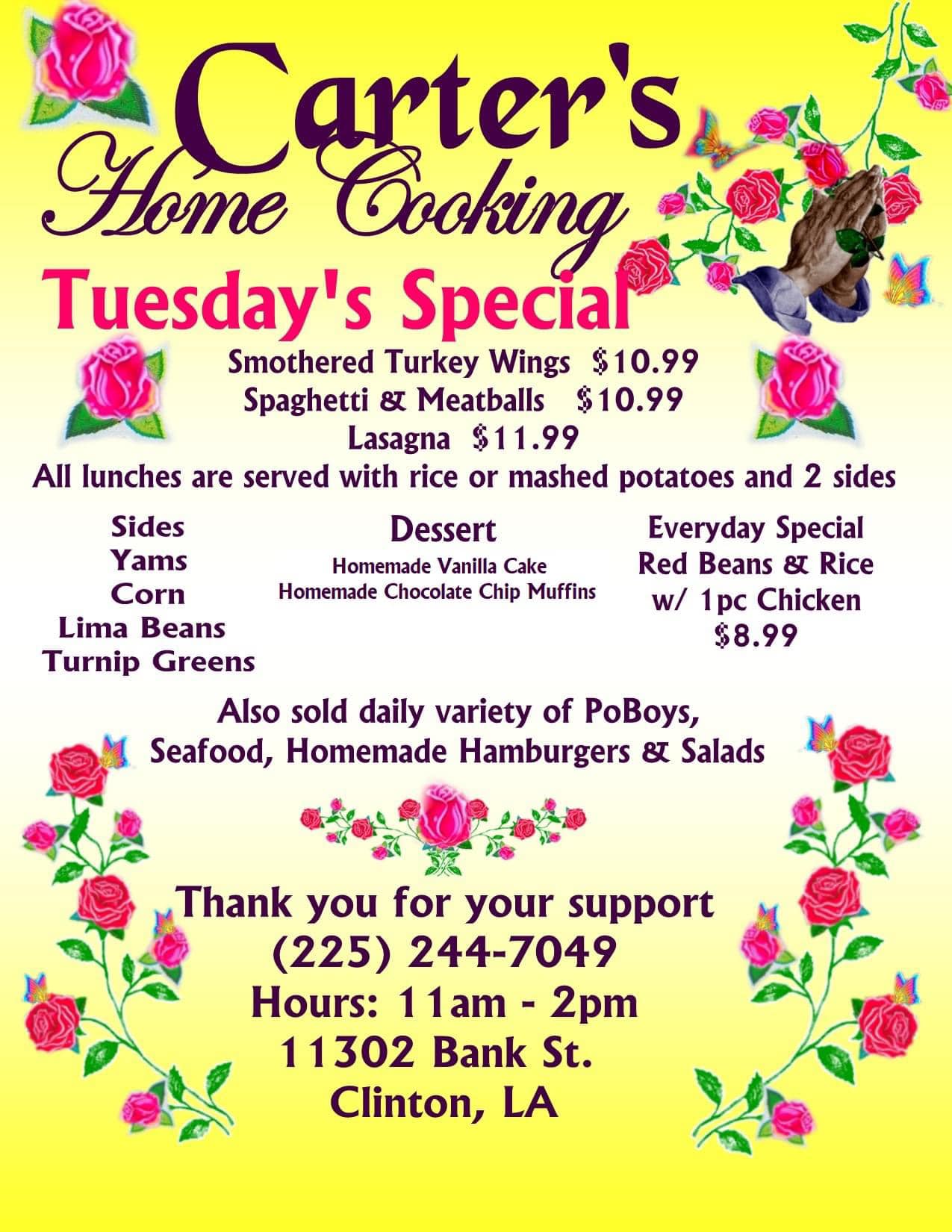 Carter's
Home Cooking

Tuesday's Special

Smothered Turkey Wings $10.99
Spaghetti & Meatballs $10.99
Lasagna $11.99

All lunches are served with rice or mashed potatoes and 2 sides

Sides
Yams
Corn
Lima Beans
Turnip Greens

Dessert
Homemade Vanilla Cake
Homemade Chocolate Chip Muffins

Everyday Special
Red Beans & Rice
w/ 1pc Chicken
$8.99

Also sold daily variety of PoBoys,
Seafood, Homemade Hamburgers & Salads

Thank you for your support
(225) 244-7049
Hours: 11am - 2pm
11302 Bank St.
Clinton, LA